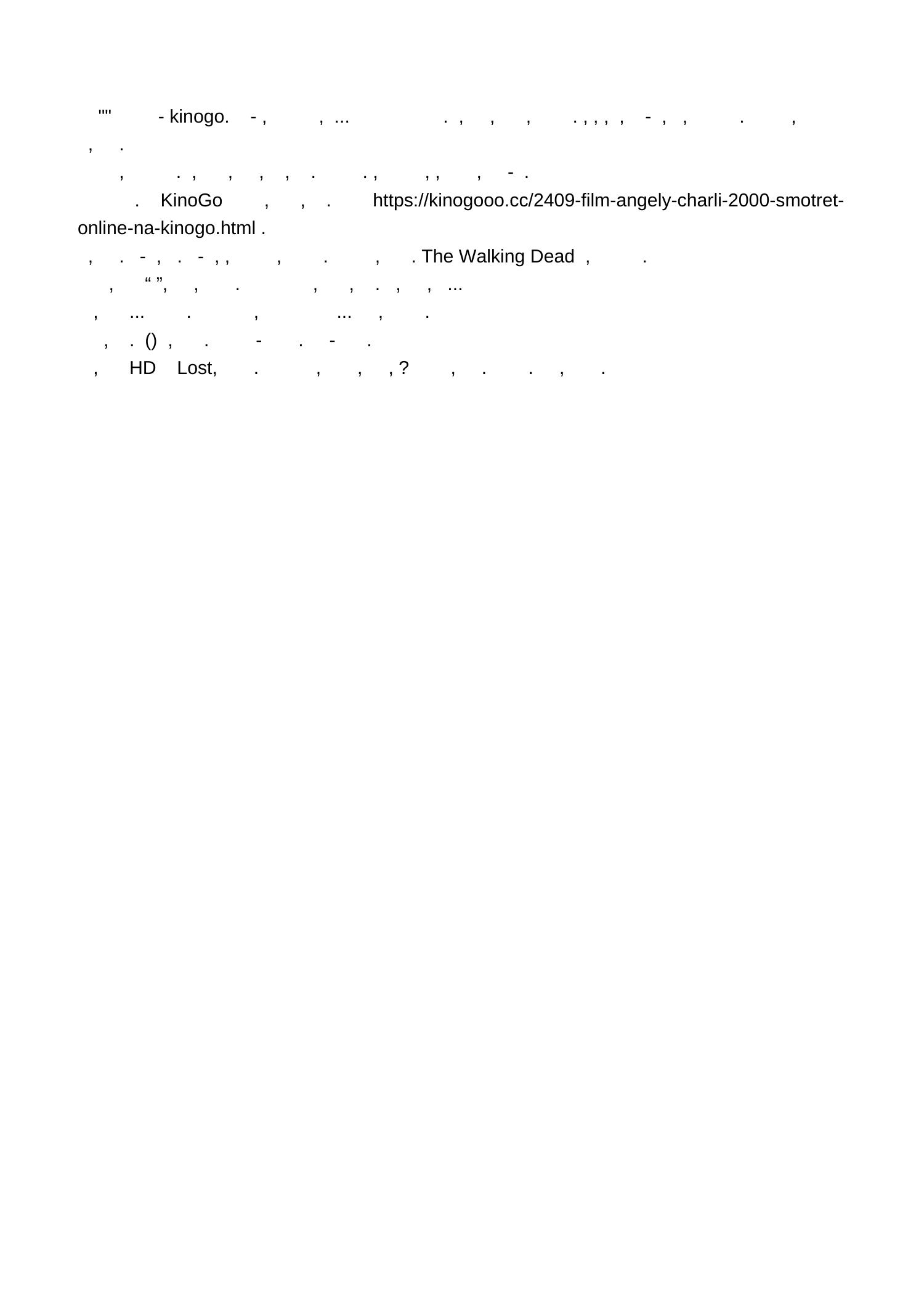 "" - kinogo. - , , ... . , , , . , , , , - , , . , , .

, . , , , , . . , , , , - .

. KinoGo , , . https://kinogooo.cc/2409-film-angely-charli-2000-smotret-online-na-kinogo.html .

, . - , . - , , , . , . The Walking Dead , .

, “ ”, , . , , . , , ...

, ... . , ... , .

, . () , . - . - .

, HD Lost, . , , , ? , . . , .